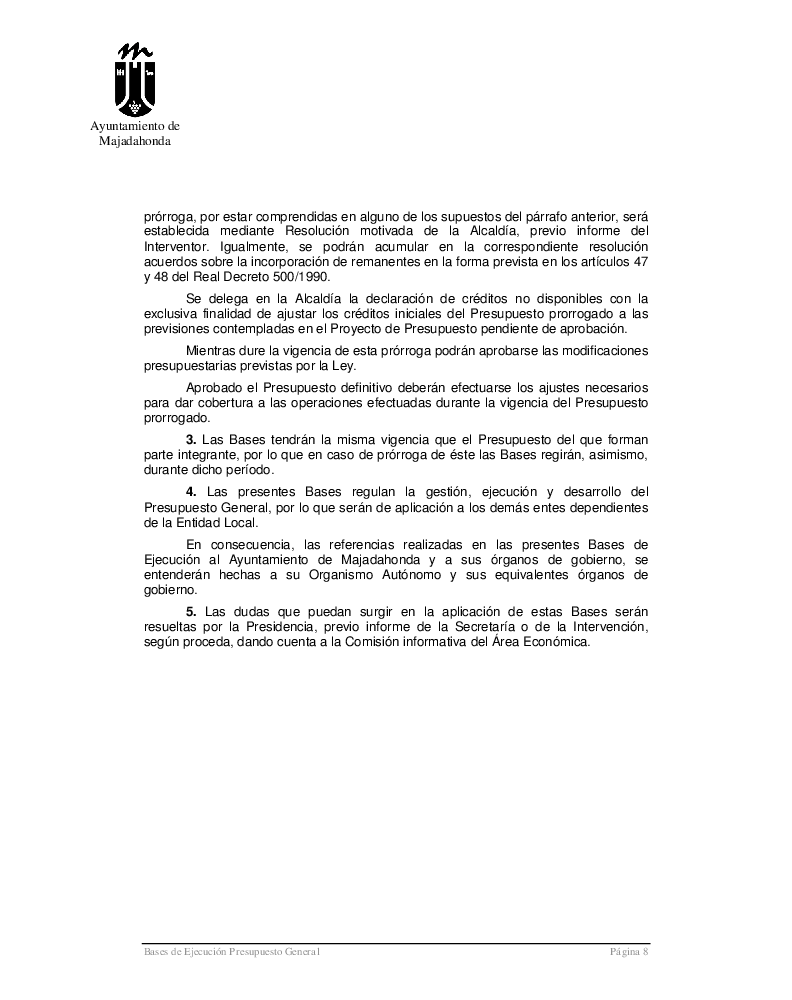 Ayuntamiento de Majadahonda

prórroga, por estar comprendidas en alguno de los supuestos del párrafo anterior, será establecida mediante Resolución motivada de la Alcaldía, previo informe del Interventor. Igualmente, se podrán acumular en la correspondiente resolución acuerdos sobre la incorporación de remanentes en la forma prevista en los artículos 47 y 48 del Real Decreto 500/1990.

Se delega en la Alcaldía la declaración de créditos no disponibles con la exclusiva finalidad de ajustar los créditos iniciales del Presupuesto prorrogado a las previsiones contempladas en el Proyecto de Presupuesto pendiente de aprobación.

Mientras dure la vigencia de esta prórroga podrán aprobarse las modificaciones presupuestarias previstas por la Ley.

Aprobado el Presupuesto definitivo deberán efectuarse los ajustes necesarios para dar cobertura a las operaciones efectuadas durante la vigencia del Presupuesto prorrogado.

3. Las Bases tendrán la misma vigencia que el Presupuesto del que forman parte integrante, por lo que en caso de prórroga de éste las Bases regirán, asimismo, durante dicho período.

4. Las presentes Bases regulan la gestión, ejecución y desarrollo del Presupuesto General, por lo que serán de aplicación a los demás entes dependientes de la Entidad Local.

En consecuencia, las referencias realizadas en las presentes Bases de Ejecución al Ayuntamiento de Majadahonda y a sus órganos de gobierno, se entenderán hechas a su Organismo Autónomo y sus equivalentes órganos de gobierno.

5. Las dudas que puedan surgir en la aplicación de estas Bases serán resueltas por la Presidencia, previo informe de la Secretaría o de la Intervención, según proceda, dando cuenta a la Comisión informativa del Área Económica.

Bases de Ejecución Presupuesto General
Página 8